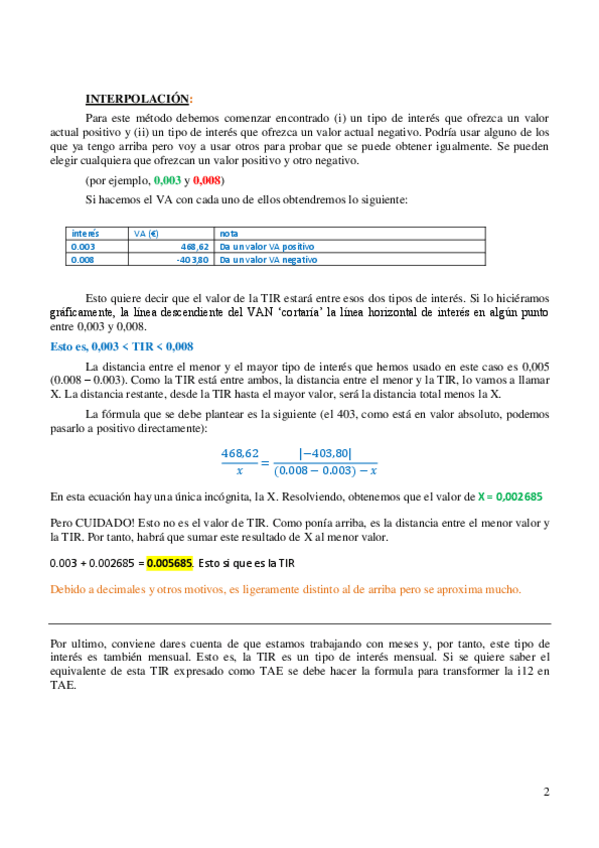 INTERPOLACIÓN:

Para este método debemos comenzar encontrado (i) un tipo de interés que ofrezca un valor actual positivo y (ii) un tipo de interés que ofrezca un valor actual negativo. Podría usar alguno de los que ya tengo arriba pero voy a usar otros para probar que se puede obtener igualmente. Se pueden elegir cualquiera que ofrezcan un valor positivo y otro negativo.

(por ejemplo, 0,003 y 0,008)

Si hacemos el VA con cada uno de ellos obtendremos lo siguiente:

| interés | VA (€) | nota |
|---|---|---|
| 0.003 | 468,62 | Da un valor VA positivo |
| 0.008 | -403,80 | Da un valor VA negativo |

Esto quiere decir que el valor de la TIR estará entre esos dos tipos de interés. Si lo hiciéramos gráficamente, la línea descendiente del VAN 'cortaría' la línea horizontal de interés en algún punto entre 0,003 y 0,008.

Esto es, 0,003 < TIR < 0,008

La distancia entre el menor y el mayor tipo de interés que hemos usado en este caso es 0,005 (0.008 – 0.003). Como la TIR está entre ambos, la distancia entre el menor y la TIR, lo vamos a llamar X. La distancia restante, desde la TIR hasta el mayor valor, será la distancia total menos la X.

La fórmula que se debe plantear es la siguiente (el 403, como está en valor absoluto, podemos pasarlo a positivo directamente):

$\frac{468,62}{x} = \frac{|-403,80|}{(0.008 - 0.003) - x}$

En esta ecuación hay una única incógnita, la X. Resolviendo, obtenemos que el valor de X = 0,002685

Pero CUIDADO! Esto no es el valor de TIR. Como ponía arriba, es la distancia entre el menor valor y la TIR. Por tanto, habrá que sumar este resultado de X al menor valor.

0.003 + 0.002685 = 0.005685. Esto si que es la TIR

Debido a decimales y otros motivos, es ligeramente distinto al de arriba pero se aproxima mucho.

Por ultimo, conviene dares cuenta de que estamos trabajando con meses y, por tanto, este tipo de interés es también mensual. Esto es, la TIR es un tipo de interés mensual. Si se quiere saber el equivalente de esta TIR expresado como TAE se debe hacer la formula para transformer la i12 en TAE.

2